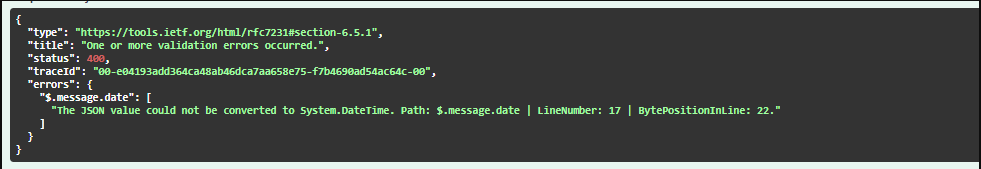 {
  "type": "https://tools.ietf.org/html/rfc7231#section-6.5.1",
  "title": "One or more validation errors occurred.",
  "status": 400,
  "traceId": "00-e04193add364ca48ab46dca7aa658e75-f7b4690ad54ac64c-00",
  "errors": {
    "$.message.date": [
      "The JSON value could not be converted to System.DateTime. Path: $.message.date | LineNumber: 17 | BytePositionInLine: 22."
    ]
  }
}